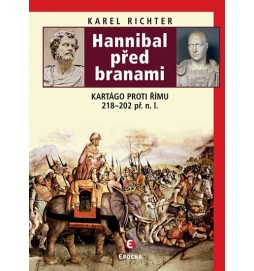 KAREL RICHTER

Hannibal před branami

KARTÁGO PROTI ŘÍMU
218–202 př. n. l.

E
EPOCHA